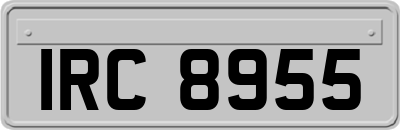 IRC 8955